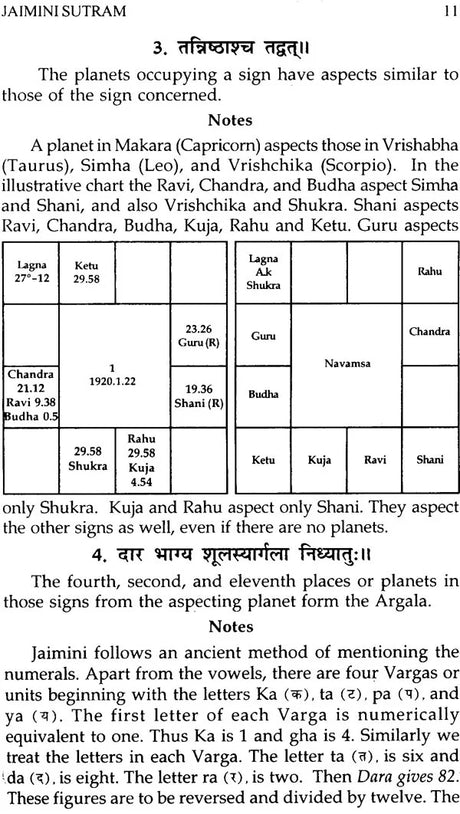 JAIMINI SUTRAM 11

3. तन्निष्ठाश्च तद्वत्॥

The planets occupying a sign have aspects similar to those of the sign concerned.

Notes

A planet in Makara (Capricorn) aspects those in Vrishabha (Taurus), Simha (Leo), and Vrishchika (Scorpio). In the illustrative chart the Ravi, Chandra, and Budha aspect Simha and Shani, and also Vrishchika and Shukra. Shani aspects Ravi, Chandra, Budha, Kuja, Rahu and Ketu. Guru aspects

| Lagna 27°-12 | Ketu 29.58 | | |
|---|---|---|---|
| | 1 1920.1.22 | | 23.26 Guru (R) |
| Chandra 21.12 Ravi 9.38 Budha 0.5 | | | 19.36 Shani (R) |
| | 29.58 Shukra | Rahu 29.58 Kuja 4.54 | |

| Lagna A.k Shukra | | | Rahu |
|---|---|---|---|
| Guru | Navamsa | | Chandra |
| Budha | | | |
| Ketu | Kuja | Ravi | Shani |

only Shukra. Kuja and Rahu aspect only Shani. They aspect the other signs as well, even if there are no planets.

4. दार भाग्य शूलस्यार्गला निध्यातुः॥

The fourth, second, and eleventh places or planets in those signs from the aspecting planet form the Argala.

Notes

Jaimini follows an ancient method of mentioning the numerals. Apart from the vowels, there are four Vargas or units beginning with the letters Ka (क), ta (ट), pa (प), and ya (य). The first letter of each Varga is numerically equivalent to one. Thus Ka is 1 and gha is 4. Similarly we treat the letters in each Varga. The letter ta (त), is six and da (द), is eight. The letter ra (र), is two. Then Dara gives 82. These figures are to be reversed and divided by twelve. The